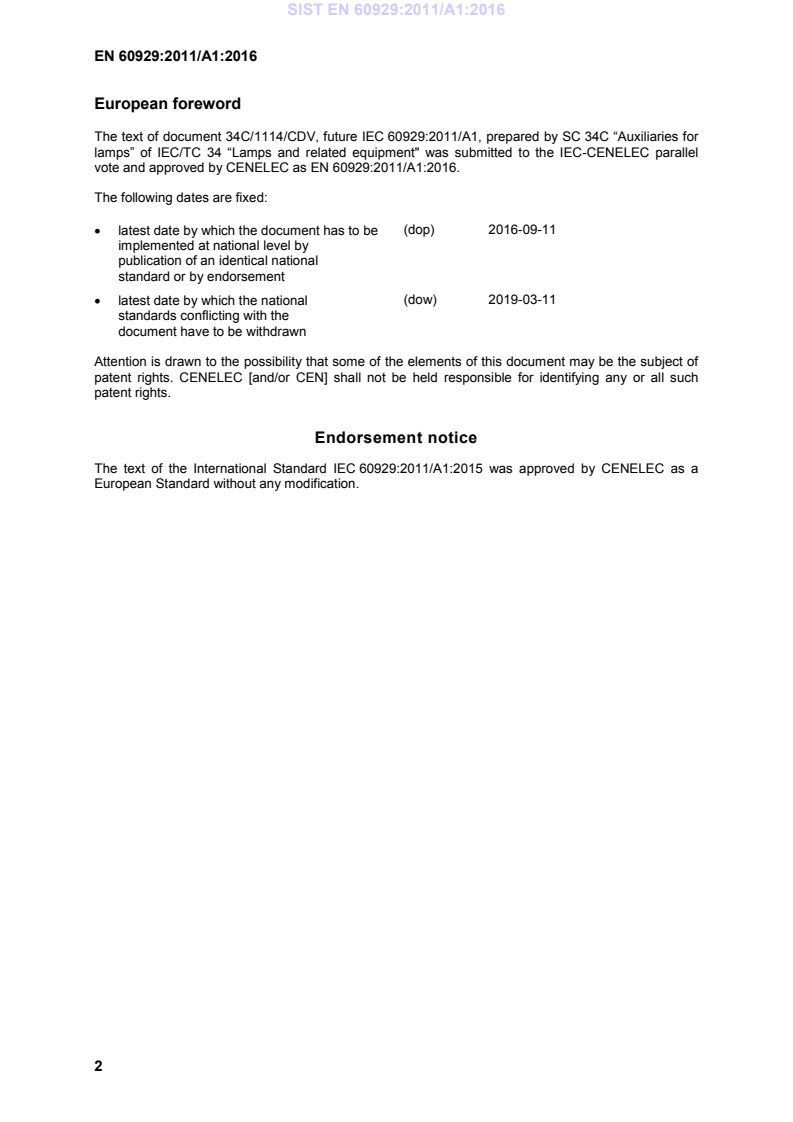 SIST EN 60929:2011/A1:2016

EN 60929:2011/A1:2016

European foreword

The text of document 34C/1114/CDV, future IEC 60929:2011/A1, prepared by SC 34C “Auxiliaries for lamps” of IEC/TC 34 “Lamps and related equipment" was submitted to the IEC-CENELEC parallel vote and approved by CENELEC as EN 60929:2011/A1:2016.

The following dates are fixed:

• latest date by which the document has to be implemented at national level by publication of an identical national standard or by endorsement (dop) 2016-09-11

• latest date by which the national standards conflicting with the document have to be withdrawn (dow) 2019-03-11

Attention is drawn to the possibility that some of the elements of this document may be the subject of patent rights. CENELEC [and/or CEN] shall not be held responsible for identifying any or all such patent rights.

Endorsement notice

The text of the International Standard IEC 60929:2011/A1:2015 was approved by CENELEC as a European Standard without any modification.

2